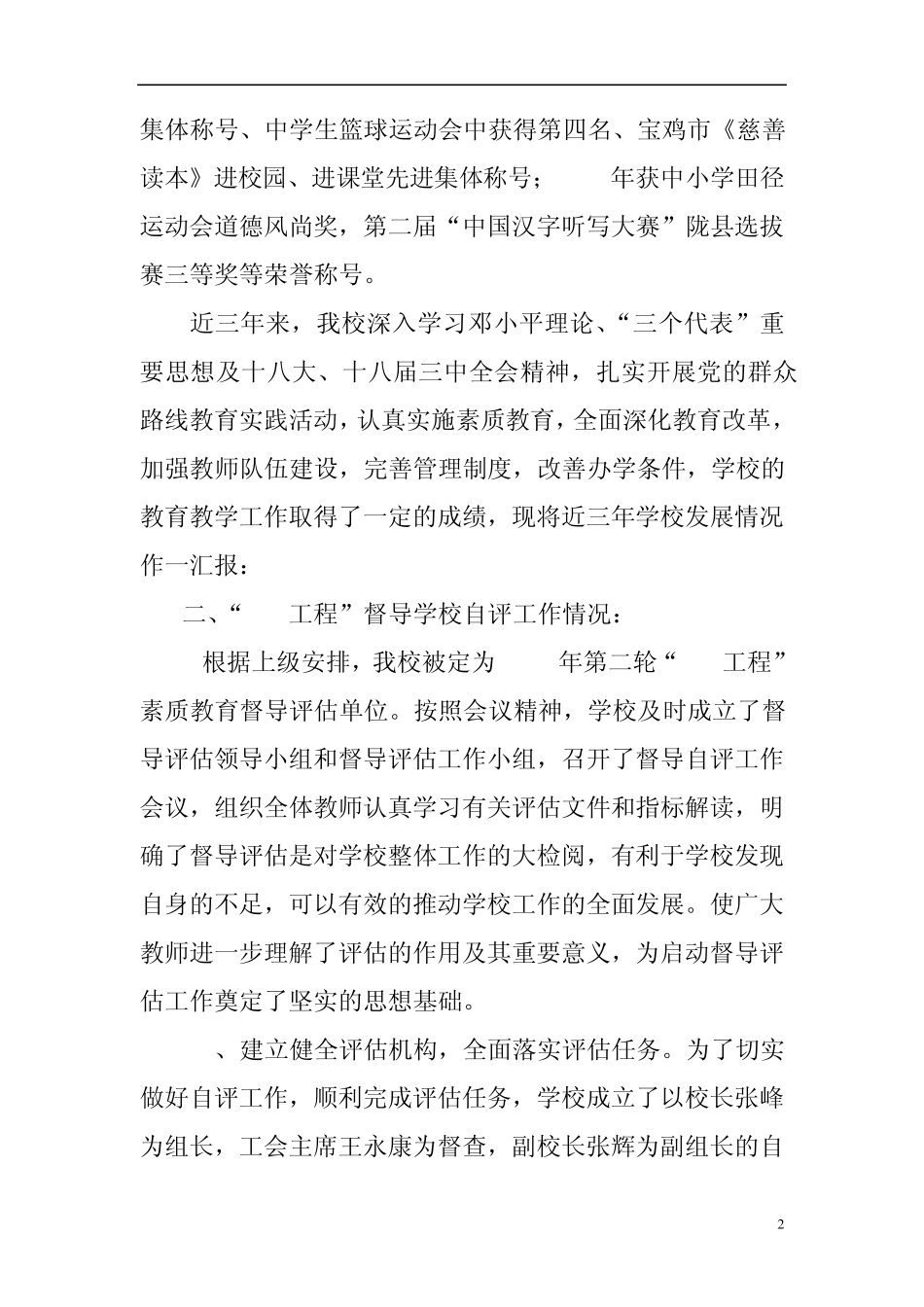 集体称号、中学生篮球运动会中获得第四名、宝鸡市《慈善读本》进校园、进课堂先进集体称号；　　年获中小学田径运动会道德风尚奖，第二届“中国汉字听写大赛”陇县选拔赛三等奖等荣誉称号。

近三年来，我校深入学习邓小平理论、“三个代表”重要思想及十八大、十八届三中全会精神，扎实开展党的群众路线教育实践活动，认真实施素质教育，全面深化教育改革，加强教师队伍建设，完善管理制度，改善办学条件，学校的教育教学工作取得了一定的成绩，现将近三年学校发展情况作一汇报：

二、“　　工程”督导学校自评工作情况：

根据上级安排，我校被定为　　年第二轮“　　工程”素质教育督导评估单位。按照会议精神，学校及时成立了督导评估领导小组和督导评估工作小组，召开了督导自评工作会议，组织全体教师认真学习有关评估文件和指标解读，明确了督导评估是对学校整体工作的大检阅，有利于学校发现自身的不足，可以有效的推动学校工作的全面发展。使广大教师进一步理解了评估的作用及其重要意义，为启动督导评估工作奠定了坚实的思想基础。

、建立健全评估机构，全面落实评估任务。为了切实做好自评工作，顺利完成评估任务，学校成立了以校长张峰为组长，工会主席王永康为督查，副校长张辉为副组长的自

2